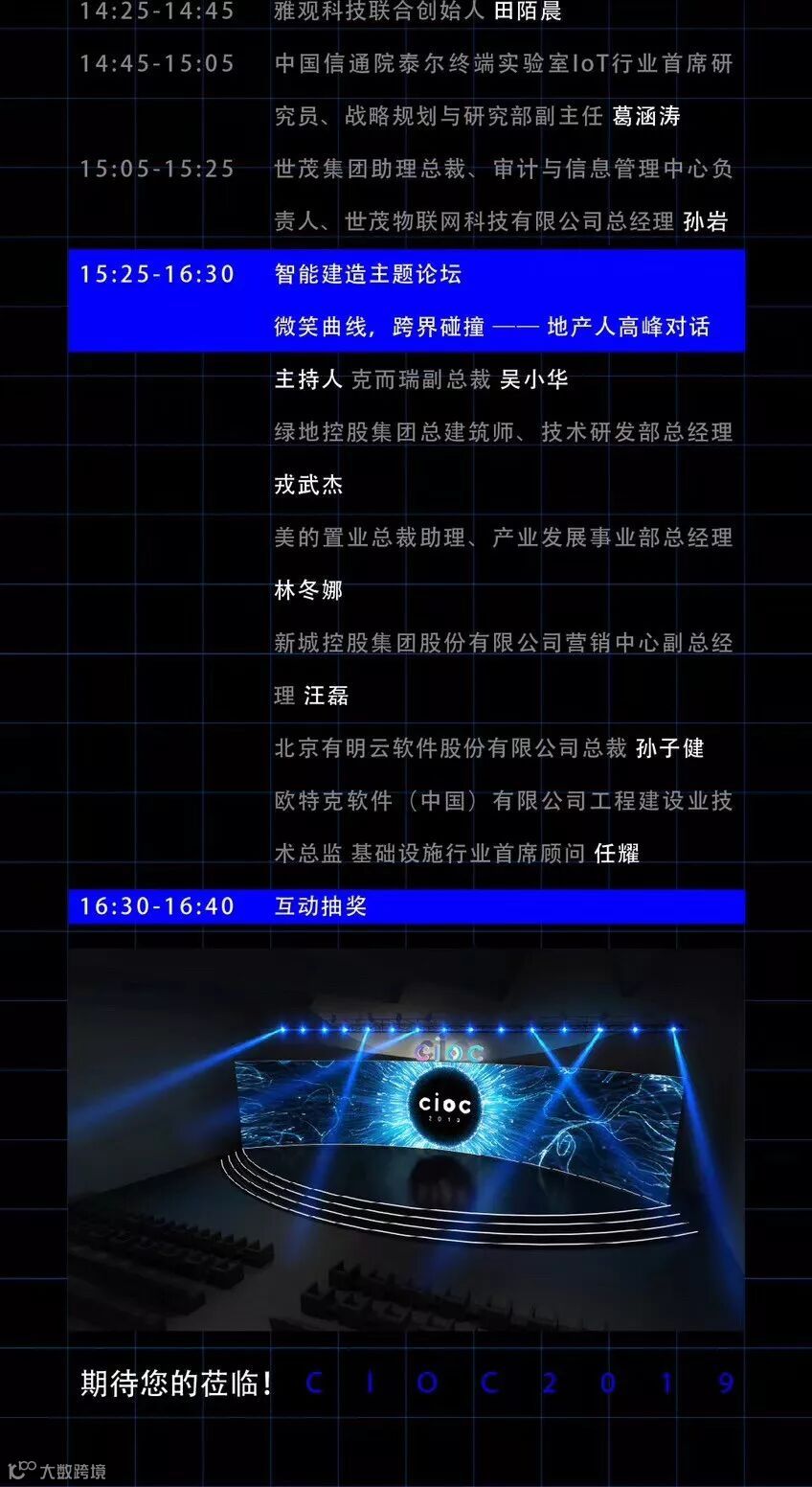 14:25-14:45 雅观科技联合创始人 田陌晨

14:45-15:05 中国信通院泰尔终端实验室IoT行业首席研究员、战略规划与研究部副主任 葛涵涛

15:05-15:25 世茂集团助理总裁、审计与信息管理中心负责人、世茂物联网科技有限公司总经理 孙岩

15:25-16:30 智能建造主题论坛

微笑曲线，跨界碰撞 —— 地产人高峰对话

主持人 克而瑞副总裁 吴小华

绿地控股集团总建筑师、技术研发部总经理 戎武杰

美的置业总裁助理、产业发展事业部总经理 林冬娜

新城控股集团股份有限公司营销中心副总经理 汪磊

北京有明云软件股份有限公司总裁 孙子健

欧特克软件（中国）有限公司工程建设业技术总监 基础设施行业首席顾问 任耀

16:30-16:40 互动抽奖

cioc

cioc
2019

期待您的莅临！ C I O C 2 0 1 9

大数跨境